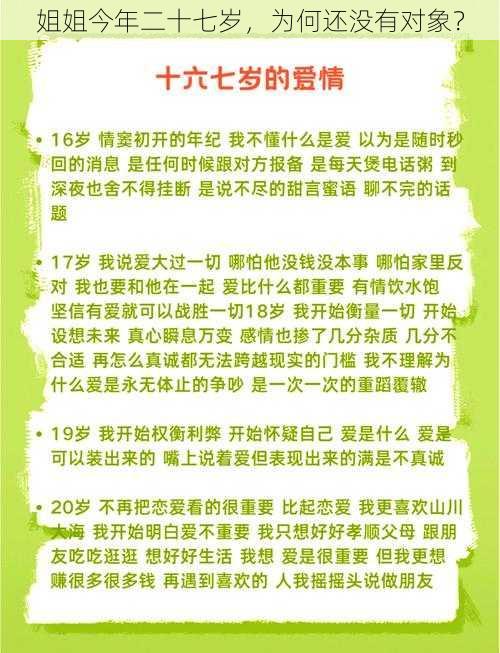 姐姐今年二十七岁，为何还没有对象？

十六七岁的爱情

• 16岁 情窦初开的年纪 我不懂什么是爱 以为是随时秒回的消息 是任何时候跟对方报备 是每天煲电话粥 到深夜也舍不得挂断 是说不尽的甜言蜜语 聊不完的话题

• 17岁 我说爱大过一切 哪怕他没钱没本事 哪怕家里反对 我也要和他在一起 爱比什么都重要 有情饮水饱 坚信有爱就可以战胜一切18岁 我开始衡量一切 开始设想未来 真心瞬息万变 感情也掺了几分杂质 几分不合适 再怎么真诚都无法跨越现实的门槛 我不理解为什么爱是永无休止的争吵 是一次一次的重蹈覆辙

• 19岁 我开始权衡利弊 开始怀疑自己 爱是什么 爱是可以装出来的 嘴上说着爱但表现出来的满是不真诚

• 20岁 不再把恋爱看的很重要 比起恋爱 我更喜欢山川大海 我开始明白爱不重要 我只想好好孝顺父母 跟朋友吃吃逛逛 想好好生活 我想 爱是很重要 但我更想赚很多很多钱 再遇到喜欢的 人我摇摇头说做朋友